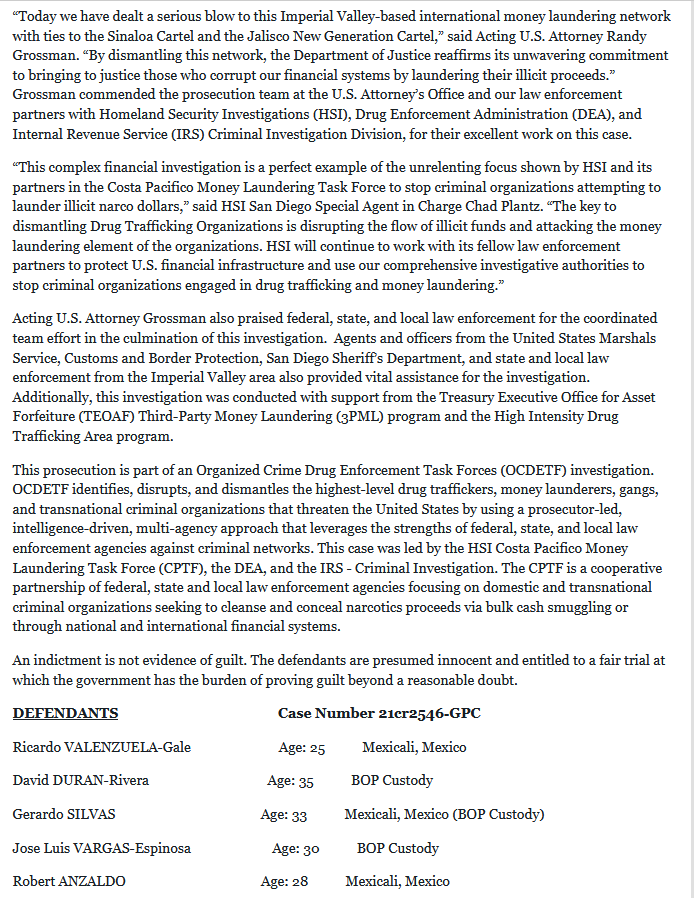 "Today we have dealt a serious blow to this Imperial Valley-based international money laundering network with ties to the Sinaloa Cartel and the Jalisco New Generation Cartel," said Acting U.S. Attorney Randy Grossman. "By dismantling this network, the Department of Justice reaffirms its unwavering commitment to bringing to justice those who corrupt our financial systems by laundering their illicit proceeds." Grossman commended the prosecution team at the U.S. Attorney's Office and our law enforcement partners with Homeland Security Investigations (HSI), Drug Enforcement Administration (DEA), and Internal Revenue Service (IRS) Criminal Investigation Division, for their excellent work on this case.

"This complex financial investigation is a perfect example of the unrelenting focus shown by HSI and its partners in the Costa Pacifico Money Laundering Task Force to stop criminal organizations attempting to launder illicit narco dollars," said HSI San Diego Special Agent in Charge Chad Plantz. "The key to dismantling Drug Trafficking Organizations is disrupting the flow of illicit funds and attacking the money laundering element of the organizations. HSI will continue to work with its fellow law enforcement partners to protect U.S. financial infrastructure and use our comprehensive investigative authorities to stop criminal organizations engaged in drug trafficking and money laundering."

Acting U.S. Attorney Grossman also praised federal, state, and local law enforcement for the coordinated team effort in the culmination of this investigation. Agents and officers from the United States Marshals Service, Customs and Border Protection, San Diego Sheriff's Department, and state and local law enforcement from the Imperial Valley area also provided vital assistance for the investigation. Additionally, this investigation was conducted with support from the Treasury Executive Office for Asset Forfeiture (TEOAF) Third-Party Money Laundering (3PML) program and the High Intensity Drug Trafficking Area program.

This prosecution is part of an Organized Crime Drug Enforcement Task Forces (OCDETF) investigation. OCDETF identifies, disrupts, and dismantles the highest-level drug traffickers, money launderers, gangs, and transnational criminal organizations that threaten the United States by using a prosecutor-led, intelligence-driven, multi-agency approach that leverages the strengths of federal, state, and local law enforcement agencies against criminal networks. This case was led by the HSI Costa Pacifico Money Laundering Task Force (CPTF), the DEA, and the IRS - Criminal Investigation. The CPTF is a cooperative partnership of federal, state and local law enforcement agencies focusing on domestic and transnational criminal organizations seeking to cleanse and conceal narcotics proceeds via bulk cash smuggling or through national and international financial systems.

An indictment is not evidence of guilt. The defendants are presumed innocent and entitled to a fair trial at which the government has the burden of proving guilt beyond a reasonable doubt.

DEFENDANTS Case Number 21cr2546-GPC

Ricardo VALENZUELA-Gale Age: 25 Mexicali, Mexico

David DURAN-Rivera Age: 35 BOP Custody

Gerardo SILVAS Age: 33 Mexicali, Mexico (BOP Custody)

Jose Luis VARGAS-Espinosa Age: 30 BOP Custody

Robert ANZALDO Age: 28 Mexicali, Mexico